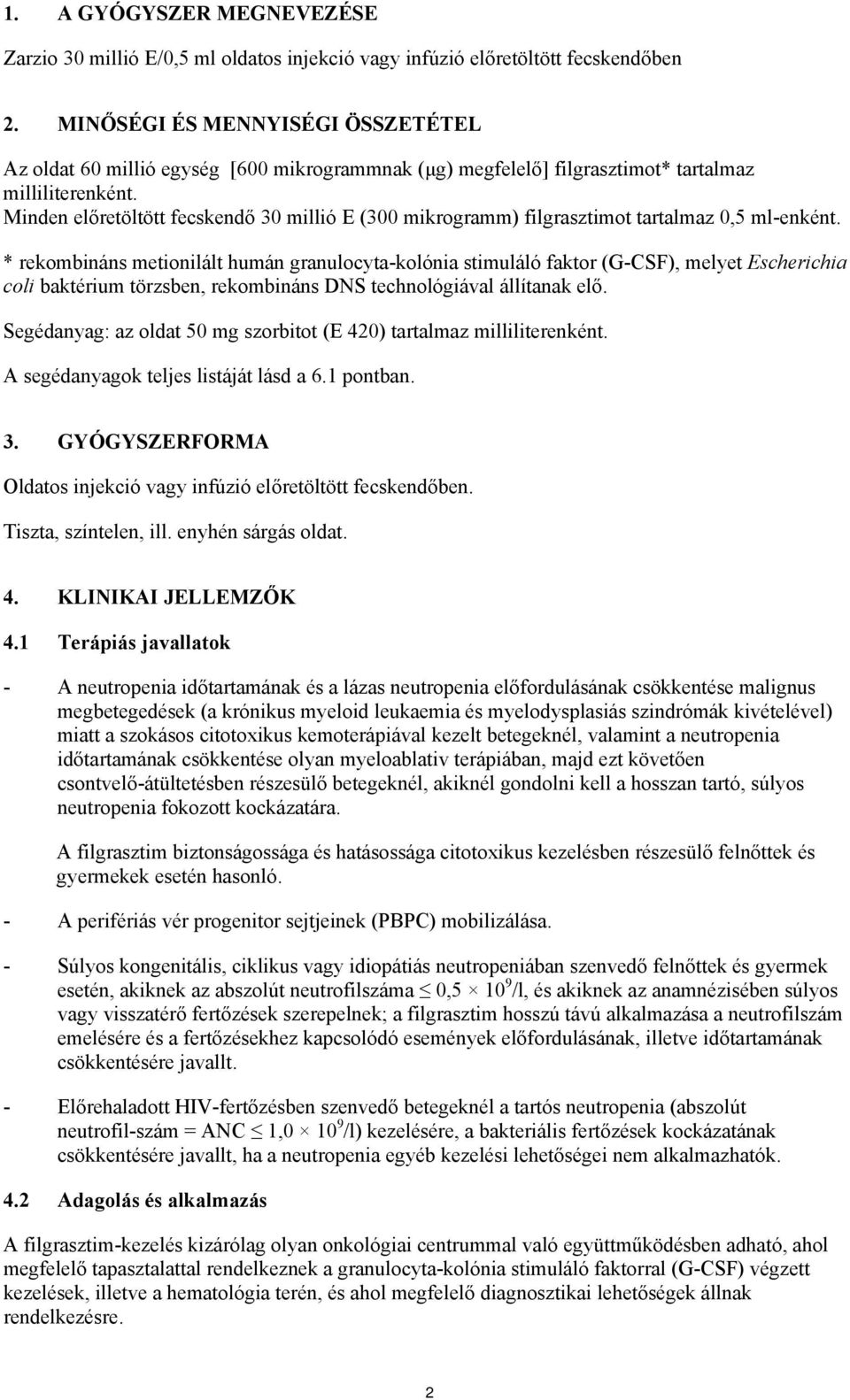 1. A GYÓGYSZER MEGNEVEZÉSE

Zarzio 30 millió E/0,5 ml oldatos injekció vagy infúzió előretöltött fecskendőben

2. MINŐSÉGI ÉS MENNYISÉGI ÖSSZETÉTEL

Az oldat 60 millió egység [600 mikrogrammnak (μg) megfelelő] filgrasztimot* tartalmaz milliliterenként.
Minden előretöltött fecskendő 30 millió E (300 mikrogramm) filgrasztimot tartalmaz 0,5 ml-enként.

* rekombináns metionilált humán granulocyta-kolónia stimuláló faktor (G-CSF), melyet Escherichia coli baktérium törzsben, rekombináns DNS technológiával állítanak elő.

Segédanyag: az oldat 50 mg szorbitot (E 420) tartalmaz milliliterenként.

A segédanyagok teljes listáját lásd a 6.1 pontban.

3. GYÓGYSZERFORMA

Oldatos injekció vagy infúzió előretöltött fecskendőben.

Tiszta, színtelen, ill. enyhén sárgás oldat.

4. KLINIKAI JELLEMZŐK

4.1 Terápiás javallatok

- A neutropenia időtartamának és a lázas neutropenia előfordulásának csökkentése malignus megbetegedések (a krónikus myeloid leukaemia és myelodysplasiás szindrómák kivételével) miatt a szokásos citotoxikus kemoterápiával kezelt betegeknél, valamint a neutropenia időtartamának csökkentése olyan myeloablativ terápiában, majd ezt követően csontvelő-átültetésben részesülő betegeknél, akiknél gondolni kell a hosszan tartó, súlyos neutropenia fokozott kockázatára.

A filgrasztim biztonságossága és hatásossága citotoxikus kezelésben részesülő felnőttek és gyermekek esetén hasonló.

- A perifériás vér progenitor sejtjeinek (PBPC) mobilizálása.

- Súlyos kongenitális, ciklikus vagy idiopátiás neutropeniában szenvedő felnőttek és gyermek esetén, akiknek az abszolút neutrofilszáma $\leq 0,5 \times 10^9$/l, és akiknek az anamnézisében súlyos vagy visszatérő fertőzések szerepelnek; a filgrasztim hosszú távú alkalmazása a neutrofilszám emelésére és a fertőzésekhez kapcsolódó események előfordulásának, illetve időtartamának csökkentésére javallt.

- Előrehaladott HIV-fertőzésben szenvedő betegeknél a tartós neutropenia (abszolút neutrofil-szám = ANC $\leq 1,0 \times 10^9$/l) kezelésére, a bakteriális fertőzések kockázatának csökkentésére javallt, ha a neutropenia egyéb kezelési lehetőségei nem alkalmazhatók.

4.2 Adagolás és alkalmazás

A filgrasztim-kezelés kizárólag olyan onkológiai centrummal való együttműködésben adható, ahol megfelelő tapasztalattal rendelkeznek a granulocyta-kolónia stimuláló faktorral (G-CSF) végzett kezelések, illetve a hematológia terén, és ahol megfelelő diagnosztikai lehetőségek állnak rendelkezésre.

2